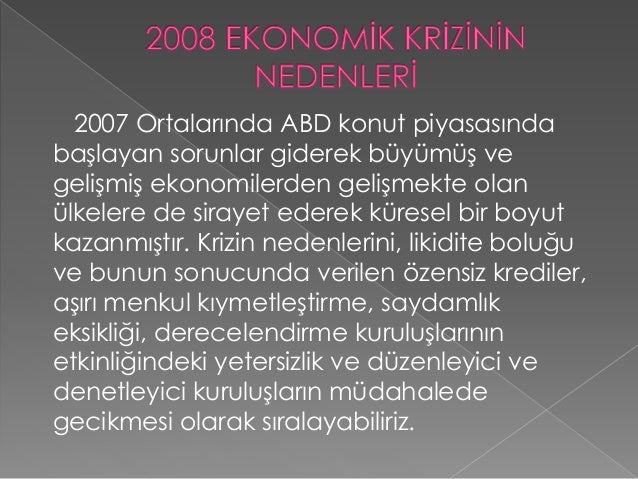 2008 EKONOMİK KRİZİNİN NEDENLERİ

2007 Ortalarında ABD konut piyasasında başlayan sorunlar giderek büyümüş ve gelişmiş ekonomilerden gelişmekte olan ülkelere de sirayet ederek küresel bir boyut kazanmıştır. Krizin nedenlerini, likidite boluğu ve bunun sonucunda verilen özensiz krediler, aşırı menkul kıymetleştirme, saydamlık eksikliği, derecelendirme kuruluşlarının etkinliğindeki yetersizlik ve düzenleyici ve denetleyici kuruluşların müdahalede gecikmesi olarak sıralayabiliriz.